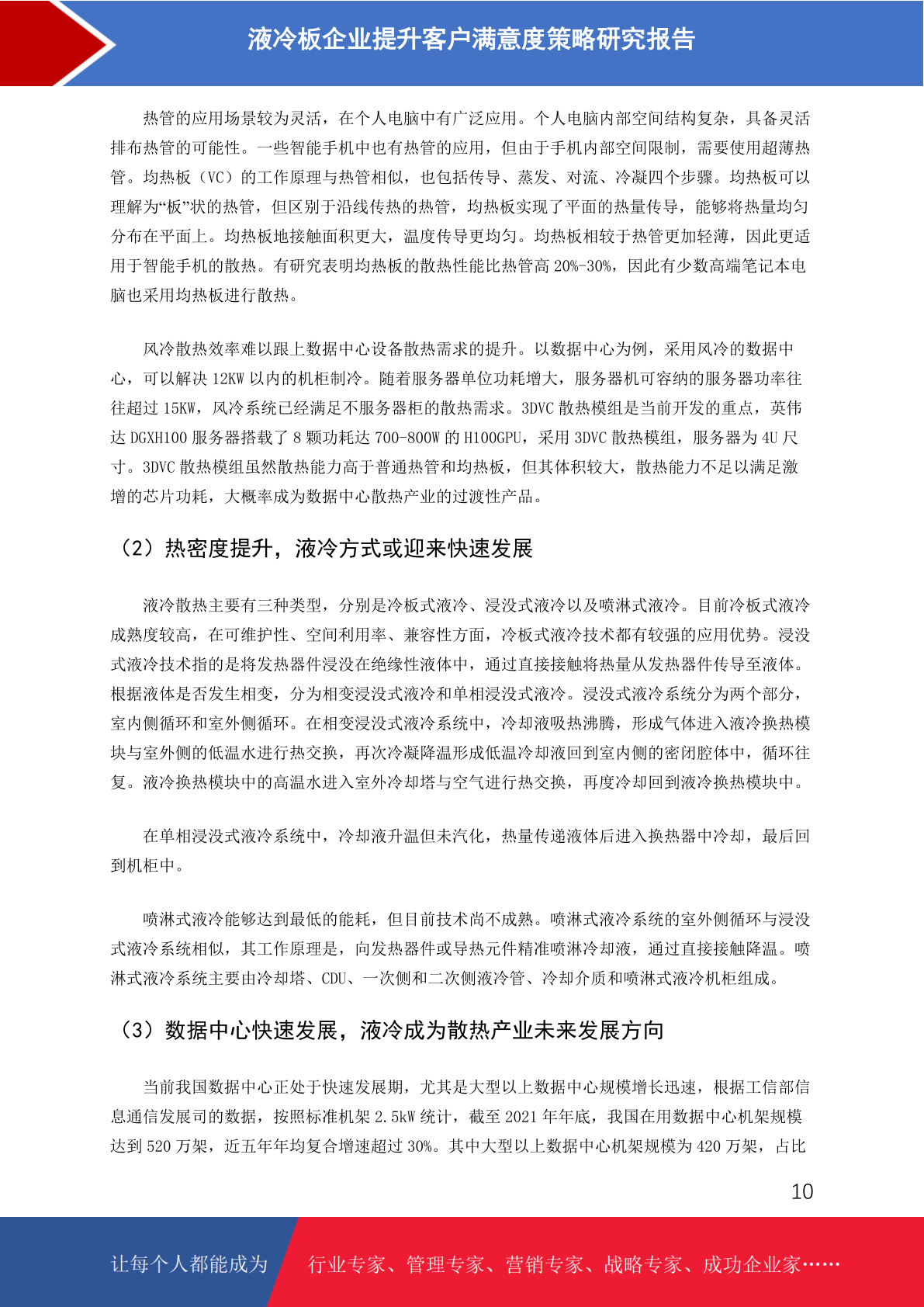 液冷板企业提升客户满意度策略研究报告

热管的应用场景较为灵活，在个人电脑中有广泛应用。个人电脑内部空间结构复杂，具备灵活排布热管的可能性。一些智能手机中也有热管的应用，但由于手机内部空间限制，需要使用超薄热管。均热板（VC）的工作原理与热管相似，也包括传导、蒸发、对流、冷凝四个步骤。均热板可以理解为“板”状的热管，但区别于沿线传热的热管，均热板实现了平面的热量传导，能够将热量均匀分布在平面上。均热板地接触面积更大，温度传导更均匀。均热板相较于热管更加轻薄，因此更适用于智能手机的散热。有研究表明均热板的散热性能比热管高 20%-30%，因此有少数高端笔记本电脑也采用均热板进行散热。

风冷散热效率难以跟上数据中心设备散热需求的提升。以数据中心为例，采用风冷的数据中心，可以解决 12KW 以内的机柜制冷。随着服务器单位功耗增大，服务器机可容纳的服务器功率往往超过 15KW，风冷系统已经满足不服务器柜的散热需求。3DVC 散热模组是当前开发的重点，英伟达 DGXH100 服务器搭载了 8 颗功耗达 700-800W 的 H100GPU，采用 3DVC 散热模组，服务器为 4U 尺寸。3DVC 散热模组虽然散热能力高于普通热管和均热板，但其体积较大，散热能力不足以满足激增的芯片功耗，大概率成为数据中心散热产业的过渡性产品。

（2）热密度提升，液冷方式或迎来快速发展

液冷散热主要有三种类型，分别是冷板式液冷、浸没式液冷以及喷淋式液冷。目前冷板式液冷成熟度较高，在可维护性、空间利用率、兼容性方面，冷板式液冷技术都有较强的应用优势。浸没式液冷技术指的是将发热器件浸没在绝缘性液体中，通过直接接触将热量从发热器件传导至液体。根据液体是否发生相变，分为相变浸没式液冷和单相浸没式液冷。浸没式液冷系统分为两个部分，室内侧循环和室外侧循环。在相变浸没式液冷系统中，冷却液吸热沸腾，形成气体进入液冷换热模块与室外侧的低温水进行热交换，再次冷凝降温形成低温冷却液回到室内侧的密闭腔体中，循环往复。液冷换热模块中的高温水进入室外冷却塔与空气进行热交换，再度冷却回到液冷换热模块中。

在单相浸没式液冷系统中，冷却液升温但未汽化，热量传递液体后进入换热器中冷却，最后回到机柜中。

喷淋式液冷能够达到最低的能耗，但目前技术尚不成熟。喷淋式液冷系统的室外侧循环与浸没式液冷系统相似，其工作原理是，向发热器件或导热元件精准喷淋冷却液，通过直接接触降温。喷淋式液冷系统主要由冷却塔、CDU、一次侧和二次侧液冷管、冷却介质和喷淋式液冷机柜组成。

（3）数据中心快速发展，液冷成为散热产业未来发展方向

当前我国数据中心正处于快速发展期，尤其是大型以上数据中心规模增长迅速，根据工信部信息通信发展司的数据，按照标准机架 2.5kW 统计，截至 2021 年年底，我国在用数据中心机架规模达到 520 万架，近五年年均复合增速超过 30%。其中大型以上数据中心机架规模为 420 万架，占比

10

让每个人都能成为 行业专家、管理专家、营销专家、战略专家、成功企业家……